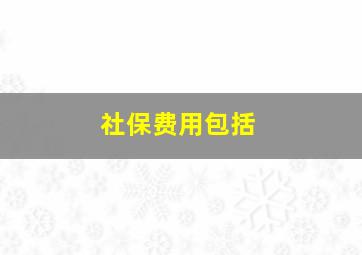 社保费用包括